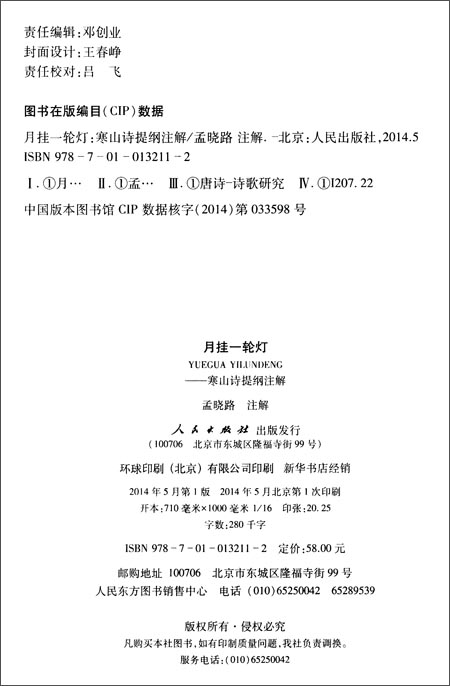 责任编辑:邓创业
封面设计:王春峥
责任校对:吕 飞

图书在版编目(CIP)数据

月挂一轮灯:寒山诗提纲注解/孟晓路 注解. -北京:人民出版社,2014.5
ISBN 978-7-01-013211-2

Ⅰ.①月… Ⅱ.①孟… Ⅲ.①唐诗-诗歌研究 Ⅳ.①I207.22

中国版本图书馆 CIP 数据核字(2014)第 033598 号

月挂一轮灯
YUEGUA YILUNDENG
——寒山诗提纲注解

孟晓路 注解

人民出版社 出版发行
(100706 北京市东城区隆福寺街 99 号)

环球印刷(北京)有限公司印刷 新华书店经销

2014 年 5 月第 1 版 2014 年 5 月北京第 1 次印刷
开本:710 毫米×1000 毫米 1/16 印张:20.25
字数:280 千字

ISBN 978-7-01-013211-2 定价:58.00 元

邮购地址 100706 北京市东城区隆福寺街 99 号
人民东方图书销售中心 电话 (010)65250042 65289539

版权所有·侵权必究
凡购买本社图书,如有印制质量问题,我社负责调换。
服务电话:(010)65250042